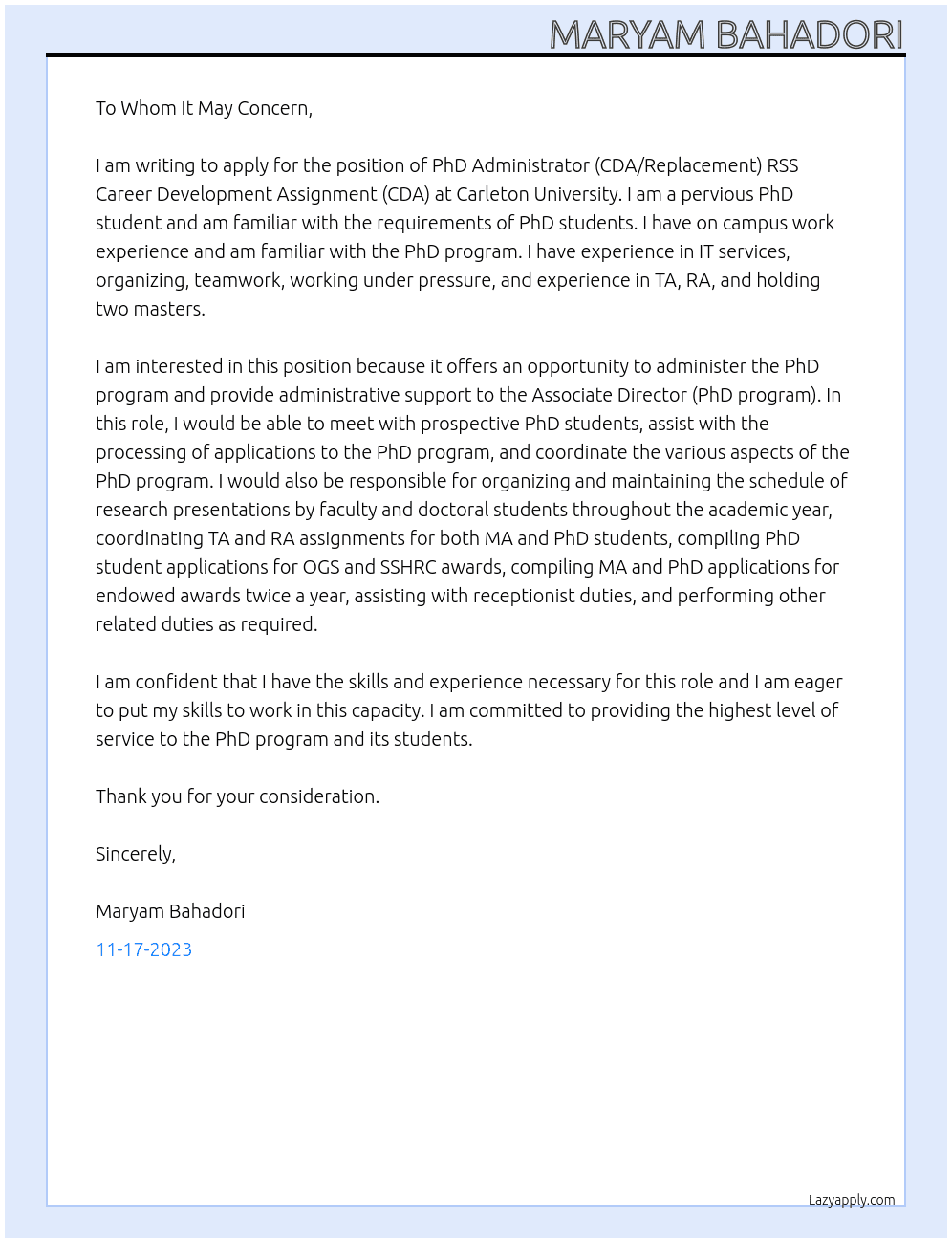 MARYAM BAHADORI

To Whom It May Concern,

I am writing to apply for the position of PhD Administrator (CDA/Replacement) RSS Career Development Assignment (CDA) at Carleton University. I am a pervious PhD student and am familiar with the requirements of PhD students. I have on campus work experience and am familiar with the PhD program. I have experience in IT services, organizing, teamwork, working under pressure, and experience in TA, RA, and holding two masters.

I am interested in this position because it offers an opportunity to administer the PhD program and provide administrative support to the Associate Director (PhD program). In this role, I would be able to meet with prospective PhD students, assist with the processing of applications to the PhD program, and coordinate the various aspects of the PhD program. I would also be responsible for organizing and maintaining the schedule of research presentations by faculty and doctoral students throughout the academic year, coordinating TA and RA assignments for both MA and PhD students, compiling PhD student applications for OGS and SSHRC awards, compiling MA and PhD applications for endowed awards twice a year, assisting with receptionist duties, and performing other related duties as required.

I am confident that I have the skills and experience necessary for this role and I am eager to put my skills to work in this capacity. I am committed to providing the highest level of service to the PhD program and its students.

Thank you for your consideration.

Sincerely,

Maryam Bahadori

11-17-2023

Lazyapply.com